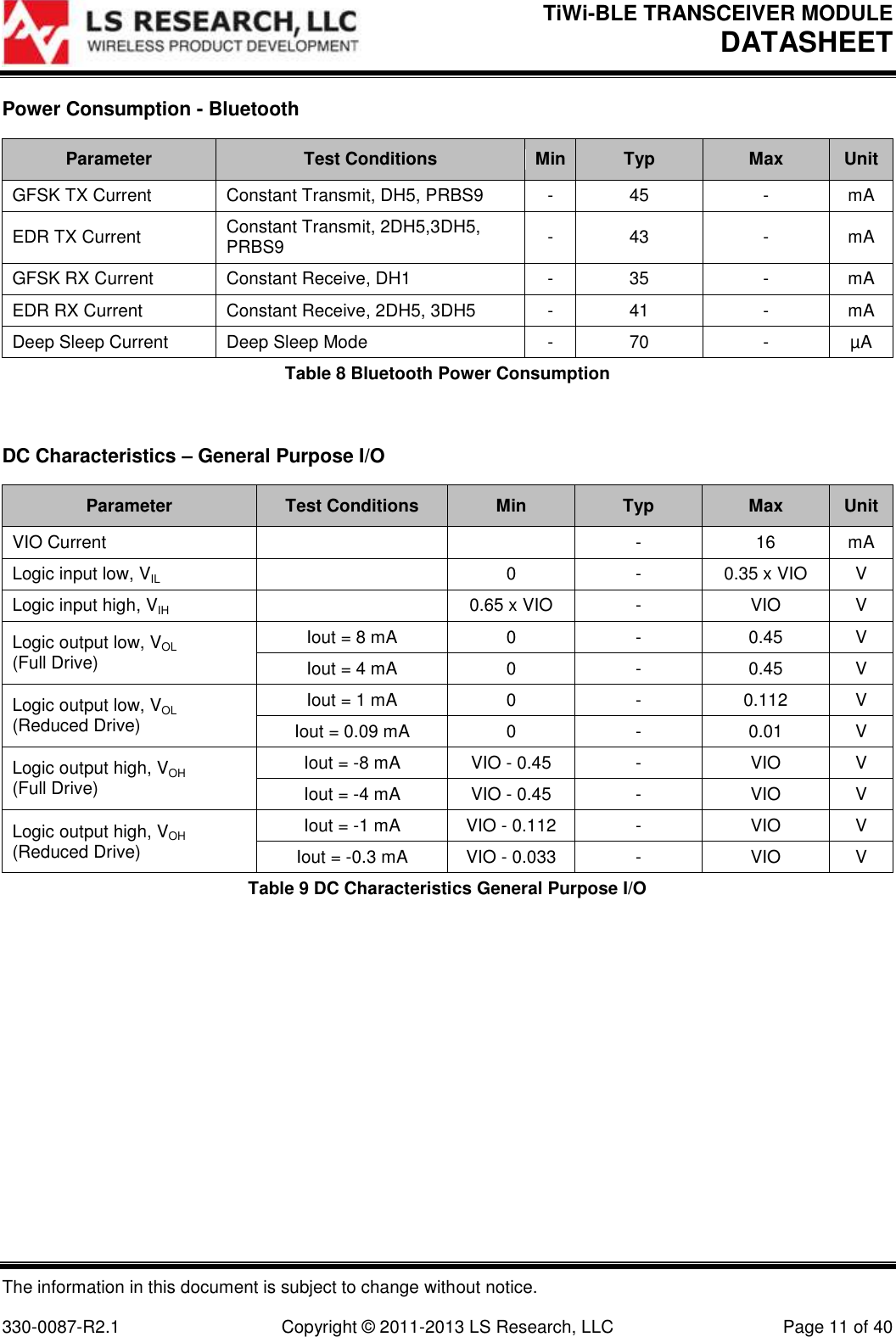 LS RESEARCH, LLC
WIRELESS PRODUCT DEVELOPMENT

TiWi-BLE TRANSCEIVER MODULE
DATASHEET

Power Consumption - Bluetooth

| Parameter | Test Conditions | Min | Typ | Max | Unit |
|---|---|---|---|---|---|
| GFSK TX Current | Constant Transmit, DH5, PRBS9 | - | 45 | - | mA |
| EDR TX Current | Constant Transmit, 2DH5,3DH5, PRBS9 | - | 43 | - | mA |
| GFSK RX Current | Constant Receive, DH1 | - | 35 | - | mA |
| EDR RX Current | Constant Receive, 2DH5, 3DH5 | - | 41 | - | mA |
| Deep Sleep Current | Deep Sleep Mode | - | 70 | - | µA |

Table 8 Bluetooth Power Consumption

DC Characteristics – General Purpose I/O

| Parameter | Test Conditions | Min | Typ | Max | Unit |
|---|---|---|---|---|---|
| VIO Current | | | - | 16 | mA |
| Logic input low, $V_{IL}$ | | 0 | - | 0.35 x VIO | V |
| Logic input high, $V_{IH}$ | | 0.65 x VIO | - | VIO | V |
| Logic output low, $V_{OL}$ (Full Drive) | Iout = 8 mA | 0 | - | 0.45 | V |
| | Iout = 4 mA | 0 | - | 0.45 | V |
| Logic output low, $V_{OL}$ (Reduced Drive) | Iout = 1 mA | 0 | - | 0.112 | V |
| | Iout = 0.09 mA | 0 | - | 0.01 | V |
| Logic output high, $V_{OH}$ (Full Drive) | Iout = -8 mA | VIO - 0.45 | - | VIO | V |
| | Iout = -4 mA | VIO - 0.45 | - | VIO | V |
| Logic output high, $V_{OH}$ (Reduced Drive) | Iout = -1 mA | VIO - 0.112 | - | VIO | V |
| | Iout = -0.3 mA | VIO - 0.033 | - | VIO | V |

Table 9 DC Characteristics General Purpose I/O

The information in this document is subject to change without notice.

330-0087-R2.1 Copyright © 2011-2013 LS Research, LLC Page 11 of 40